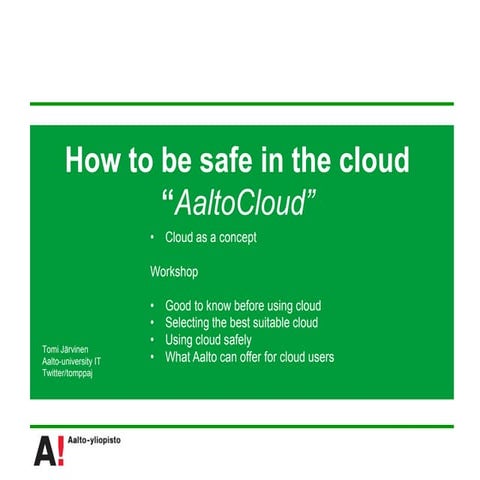 How to be safe in the cloud
"AaltoCloud"

• Cloud as a concept

Workshop

• Good to know before using cloud
• Selecting the best suitable cloud
• Using cloud safely
• What Aalto can offer for cloud users

Tomi Järvinen
Aalto-university IT
Twitter/tomppaj

A!
Aalto-yliopisto